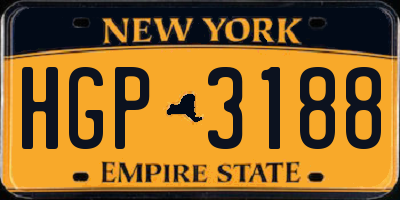 NEW YORK

HGP 3188

EMPIRE STATE